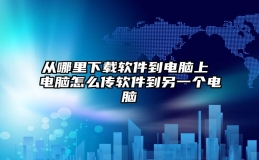 从哪里下载软件到电脑上 电脑怎么传软件到另一个电脑